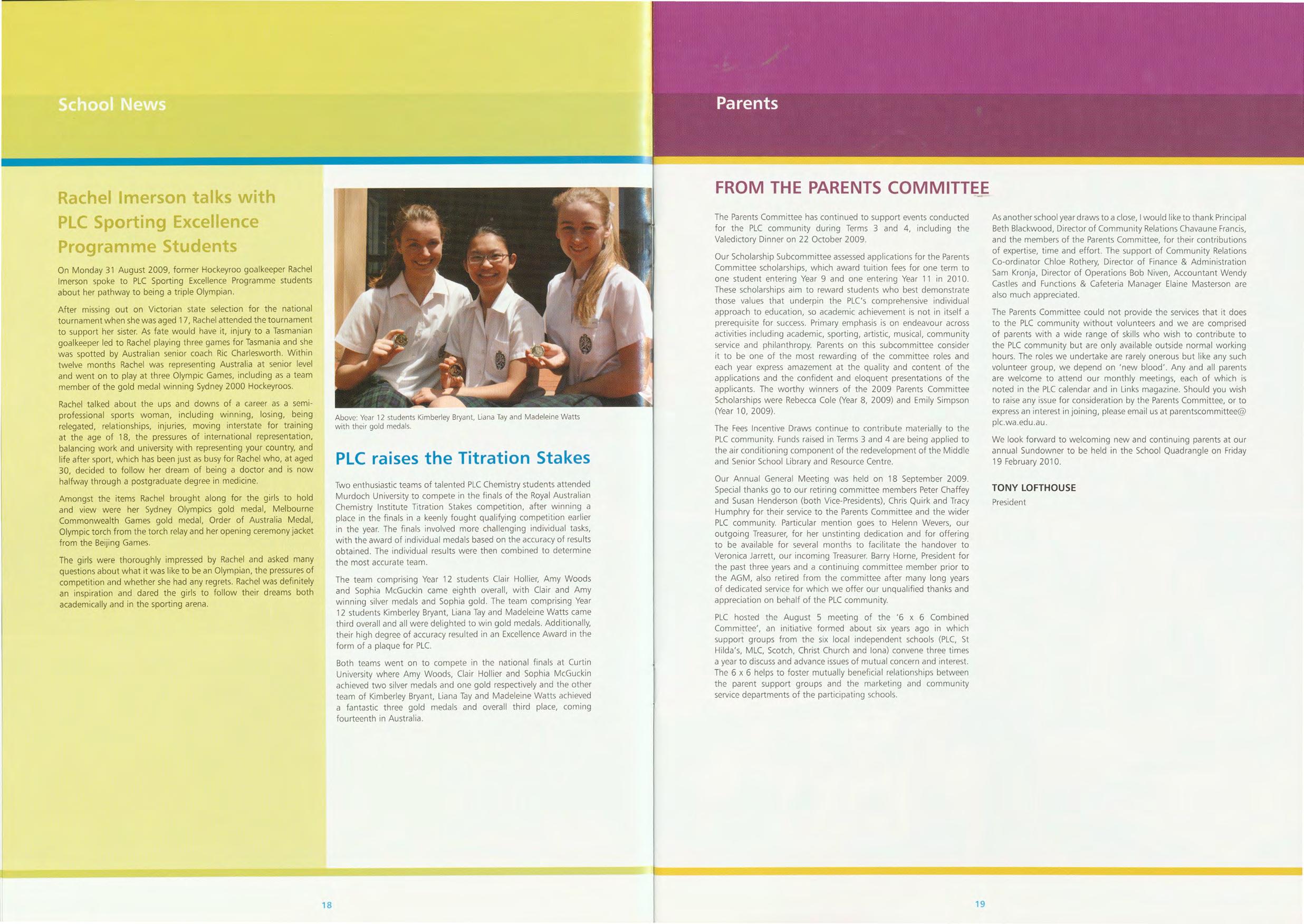 School News

Rachel Imerson talks with PLC Sporting Excellence Programme Students

On Monday 31 August 2009, former Hockeyroo goalkeeper Rachel Imerson spoke to PLC Sporting Excellence Programme students about her pathway to being a triple Olympian.

After missing out on Victorian state selection for the national tournament when she was aged 17, Rachel attended the tournament to support her sister. As fate would have it, injury to a Tasmanian goalkeeper led to Rachel playing three games for Tasmania and she was spotted by Australian senior coach Ric Charlesworth. Within twelve months Rachel was representing Australia at senior level and went on to play at three Olympic Games, including as a team member of the gold medal winning Sydney 2000 Hockeyroos.

Rachel talked about the ups and downs of a career as a semi-professional sports woman, including winning, losing, being relegated, relationships, injuries, moving interstate for training at the age of 18, the pressures of international representation, balancing work and university with representing your country, and life after sport, which has been just as busy for Rachel who, at aged 30, decided to follow her dream of being a doctor and is now halfway through a postgraduate degree in medicine.

Amongst the items Rachel brought along for the girls to hold and view were her Sydney Olympics gold medal, Melbourne Commonwealth Games gold medal, Order of Australia Medal, Olympic torch from the torch relay and her opening ceremony jacket from the Beijing Games.

The girls were thoroughly impressed by Rachel and asked many questions about what it was like to be an Olympian, the pressures of competition and whether she had any regrets. Rachel was definitely an inspiration and dared the girls to follow their dreams both academically and in the sporting arena.

Above: Year 12 students Kimberley Bryant, Liana Tay and Madeleine Watts with their gold medals.

PLC raises the Titration Stakes

Two enthusiastic teams of talented PLC Chemistry students attended Murdoch University to compete in the finals of the Royal Australian Chemistry Institute Titration Stakes competition, after winning a place in the finals in a keenly fought qualifying competition earlier in the year. The finals involved more challenging individual tasks, with the award of individual medals based on the accuracy of results obtained. The individual results were then combined to determine the most accurate team.

The team comprising Year 12 students Clair Hollier, Amy Woods and Sophia McGuckin came eighth overall, with Clair and Amy winning silver medals and Sophia gold. The team comprising Year 12 students Kimberley Bryant, Liana Tay and Madeleine Watts came third overall and all were delighted to win gold medals. Additionally, their high degree of accuracy resulted in an Excellence Award in the form of a plaque for PLC.

Both teams went on to compete in the national finals at Curtin University where Amy Woods, Clair Hollier and Sophia McGuckin achieved two silver medals and one gold respectively and the other team of Kimberley Bryant, Liana Tay and Madeleine Watts achieved a fantastic three gold medals and overall third place, coming fourteenth in Australia.

18

Parents

FROM THE PARENTS COMMITTEE

The Parents Committee has continued to support events conducted for the PLC community during Terms 3 and 4, including the Valedictory Dinner on 22 October 2009.

Our Scholarship Subcommittee assessed applications for the Parents Committee scholarships, which award tuition fees for one term to one student entering Year 9 and one entering Year 11 in 2010. These scholarships aim to reward students who best demonstrate those values that underpin the PLC's comprehensive individual approach to education, so academic achievement is not in itself a prerequisite for success. Primary emphasis is on endeavour across activities including academic, sporting, artistic, musical, community service and philanthropy. Parents on this subcommittee consider it to be one of the most rewarding of the committee roles and each year express amazement at the quality and content of the applications and the confident and eloquent presentations of the applicants. The worthy winners of the 2009 Parents Committee Scholarships were Rebecca Cole (Year 8, 2009) and Emily Simpson (Year 10, 2009).

The Fees Incentive Draws continue to contribute materially to the PLC community. Funds raised in Terms 3 and 4 are being applied to the air conditioning component of the redevelopment of the Middle and Senior School Library and Resource Centre.

Our Annual General Meeting was held on 18 September 2009. Special thanks go to our retiring committee members Peter Chaffey and Susan Henderson (both Vice-Presidents), Chris Quirk and Tracy Humphry for their service to the Parents Committee and the wider PLC community. Particular mention goes to Helenn Wevers, our outgoing Treasurer, for her unstinting dedication and for offering to be available for several months to facilitate the handover to Veronica Jarrett, our incoming Treasurer. Barry Horne, President for the past three years and a continuing committee member prior to the AGM, also retired from the committee after many long years of dedicated service for which we offer our unqualified thanks and appreciation on behalf of the PLC community.

PLC hosted the August 5 meeting of the '6 x 6 Combined Committee', an initiative formed about six years ago in which support groups from the six local independent schools (PLC, St Hilda's, MLC, Scotch, Christ Church and Iona) convene three times a year to discuss and advance issues of mutual concern and interest. The 6 x 6 helps to foster mutually beneficial relationships between the parent support groups and the marketing and community service departments of the participating schools.

As another school year draws to a close, I would like to thank Principal Beth Blackwood, Director of Community Relations Chavaune Francis, and the members of the Parents Committee, for their contributions of expertise, time and effort. The support of Community Relations Co-ordinator Chloe Rothery, Director of Finance & Administration Sam Kronja, Director of Operations Bob Niven, Accountant Wendy Castles and Functions & Cafeteria Manager Elaine Masterson are also much appreciated.

The Parents Committee could not provide the services that it does to the PLC community without volunteers and we are comprised of parents with a wide range of skills who wish to contribute to the PLC community but are only available outside normal working hours. The roles we undertake are rarely onerous but like any such volunteer group, we depend on 'new blood'. Any and all parents are welcome to attend our monthly meetings, each of which is noted in the PLC calendar and in Links magazine. Should you wish to raise any issue for consideration by the Parents Committee, or to express an interest in joining, please email us at parentscommittee@plc.wa.edu.au.

We look forward to welcoming new and continuing parents at our annual Sundowner to be held in the School Quadrangle on Friday 19 February 2010.

TONY LOFTHOUSE
President

19